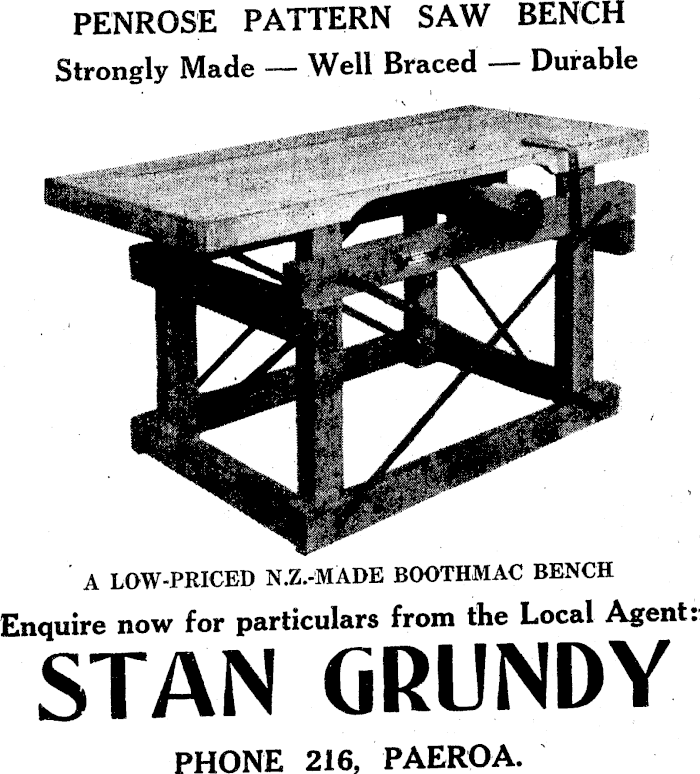 PENROSE PATTERN SAW BENCH

Strongly Made — Well Braced — Durable

A LOW-PRICED N.Z.-MADE BOOTHMAC BENCH

Enquire now for particulars from the Local Agent:

STAN GRUNDY

PHONE 216, PAEROA.